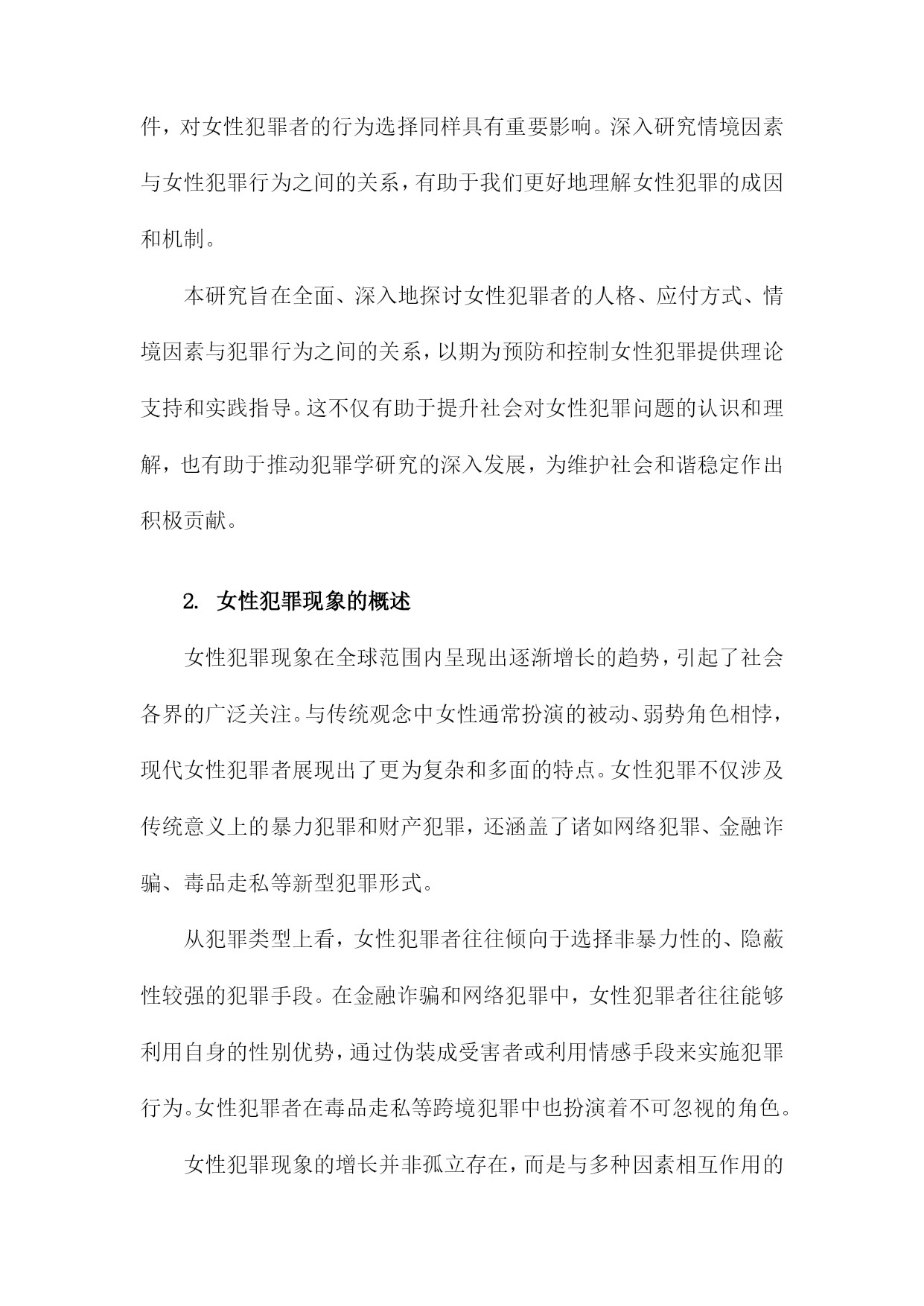 件，对女性犯罪者的行为选择同样具有重要影响。深入研究情境因素与女性犯罪行为之间的关系，有助于我们更好地理解女性犯罪的成因和机制。

本研究旨在全面、深入地探讨女性犯罪者的人格、应付方式、情境因素与犯罪行为之间的关系，以期为预防和控制女性犯罪提供理论支持和实践指导。这不仅有助于提升社会对女性犯罪问题的认识和理解，也有助于推动犯罪学研究的深入发展，为维护社会和谐稳定作出积极贡献。

2. 女性犯罪现象的概述

女性犯罪现象在全球范围内呈现出逐渐增长的趋势，引起了社会各界的广泛关注。与传统观念中女性通常扮演的被动、弱势角色相悖，现代女性犯罪者展现出了更为复杂和多面的特点。女性犯罪不仅涉及传统意义上的暴力犯罪和财产犯罪，还涵盖了诸如网络犯罪、金融诈骗、毒品走私等新型犯罪形式。

从犯罪类型上看，女性犯罪者往往倾向于选择非暴力性的、隐蔽性较强的犯罪手段。在金融诈骗和网络犯罪中，女性犯罪者往往能够利用自身的性别优势，通过伪装成受害者或利用情感手段来实施犯罪行为。女性犯罪者在毒品走私等跨境犯罪中也扮演着不可忽视的角色。

女性犯罪现象的增长并非孤立存在，而是与多种因素相互作用的